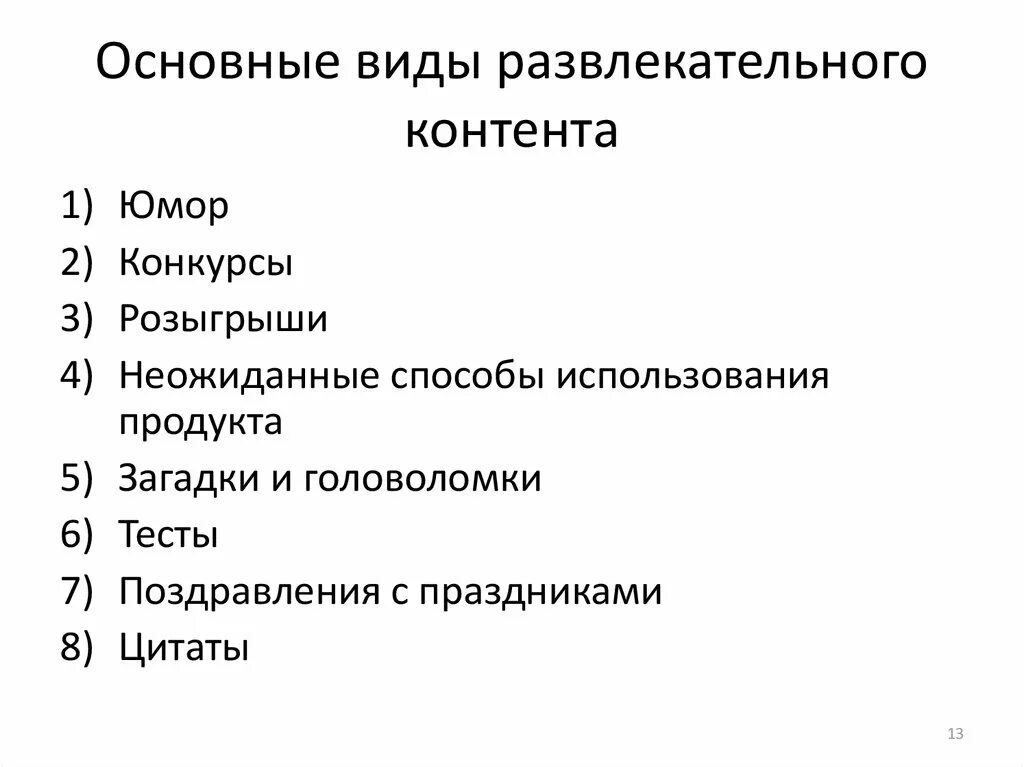 Основные виды развлекательного контента

1) Юмор
2) Конкурсы
3) Розыгрыши
4) Неожиданные способы использования продукта
5) Загадки и головоломки
6) Тесты
7) Поздравления с праздниками
8) Цитаты

13